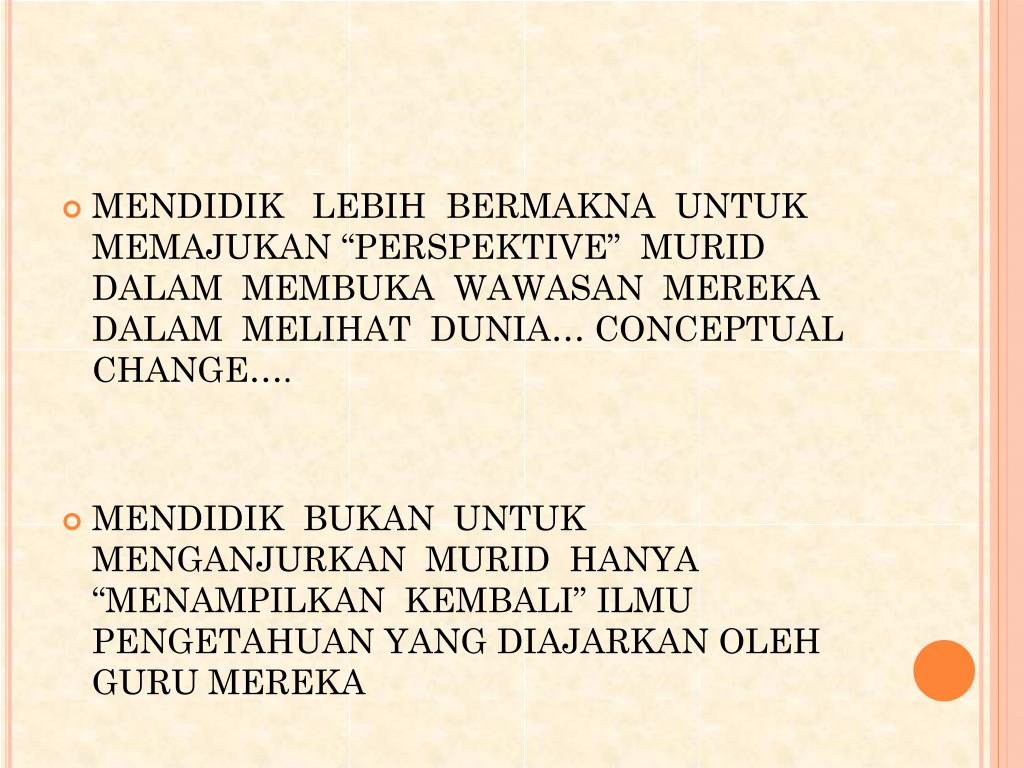 • MENDIDIK LEBIH BERMAKNA UNTUK MEMAJUKAN "PERSPEKTIVE" MURID DALAM MEMBUKA WAWASAN MEREKA DALAM MELIHAT DUNIA... CONCEPTUAL CHANGE....

• MENDIDIK BUKAN UNTUK MENGANJURKAN MURID HANYA "MENAMPILKAN KEMBALI" ILMU PENGETAHUAN YANG DIAJARKAN OLEH GURU MEREKA